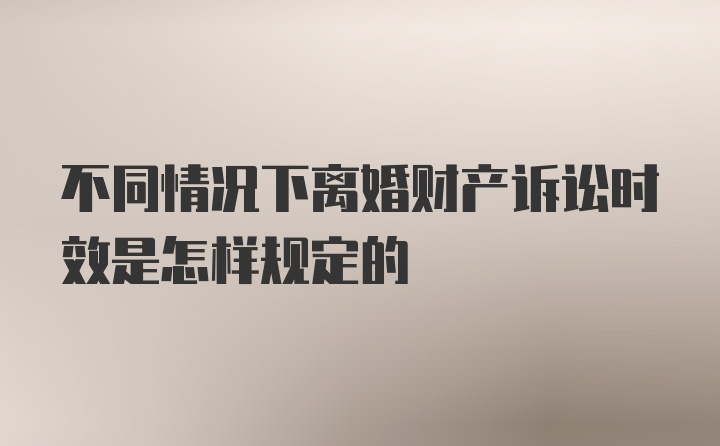 不同情况下离婚财产诉讼时效是怎样规定的